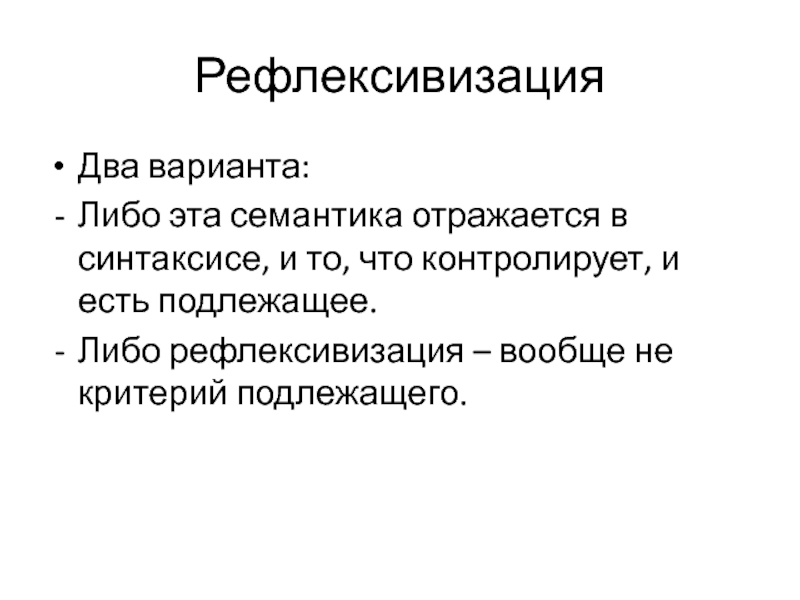 Рефлексивизация

• Два варианта:

- Либо эта семантика отражается в синтаксисе, и то, что контролирует, и есть подлежащее.

- Либо рефлексивизация – вообще не критерий подлежащего.